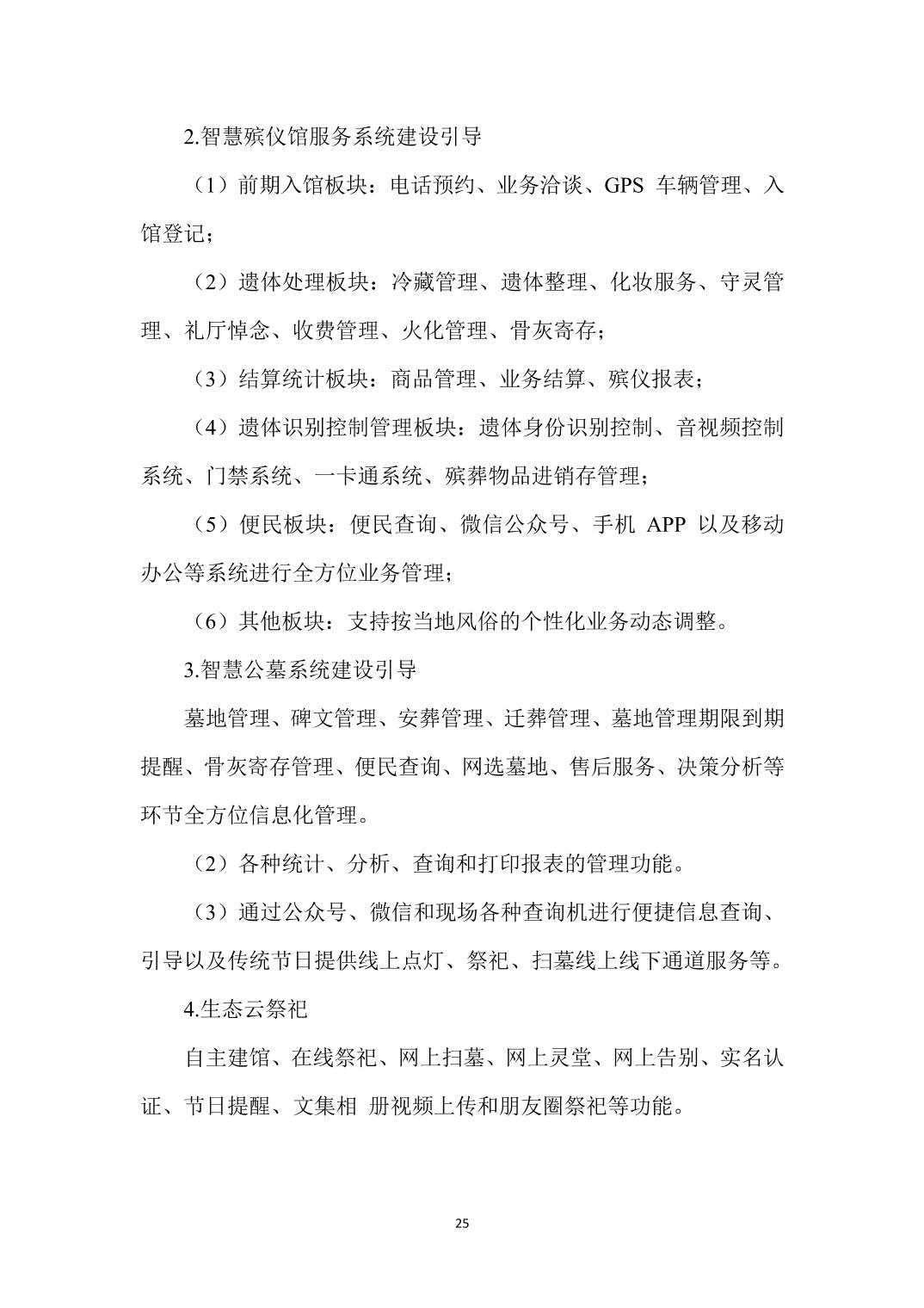 2.智慧殡仪馆服务系统建设引导

（1）前期入馆板块：电话预约、业务洽谈、GPS 车辆管理、入馆登记；

（2）遗体处理板块：冷藏管理、遗体整理、化妆服务、守灵管理、礼厅悼念、收费管理、火化管理、骨灰寄存；

（3）结算统计板块：商品管理、业务结算、殡仪报表；

（4）遗体识别控制管理板块：遗体身份识别控制、音视频控制系统、门禁系统、一卡通系统、殡葬物品进销存管理；

（5）便民板块：便民查询、微信公众号、手机 APP 以及移动办公等系统进行全方位业务管理；

（6）其他板块：支持按当地风俗的个性化业务动态调整。

3.智慧公墓系统建设引导

墓地管理、碑文管理、安葬管理、迁葬管理、墓地管理期限到期提醒、骨灰寄存管理、便民查询、网选墓地、售后服务、决策分析等环节全方位信息化管理。

（2）各种统计、分析、查询和打印报表的管理功能。

（3）通过公众号、微信和现场各种查询机进行便捷信息查询、引导以及传统节日提供线上点灯、祭祀、扫墓线上线下通道服务等。

4.生态云祭祀

自主建馆、在线祭祀、网上扫墓、网上灵堂、网上告别、实名认证、节日提醒、文集相 册视频上传和朋友圈祭祀等功能。

25